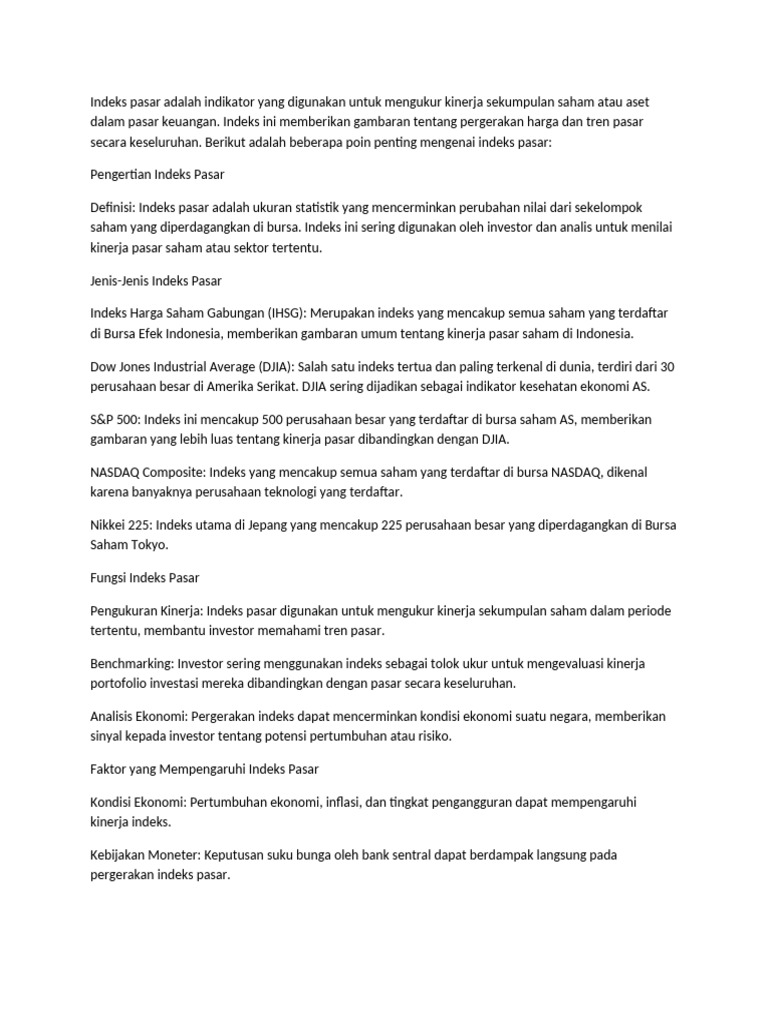 Indeks pasar adalah indikator yang digunakan untuk mengukur kinerja sekumpulan saham atau aset dalam pasar keuangan. Indeks ini memberikan gambaran tentang pergerakan harga dan tren pasar secara keseluruhan. Berikut adalah beberapa poin penting mengenai indeks pasar:

Pengertian Indeks Pasar

Definisi: Indeks pasar adalah ukuran statistik yang mencerminkan perubahan nilai dari sekelompok saham yang diperdagangkan di bursa. Indeks ini sering digunakan oleh investor dan analis untuk menilai kinerja pasar saham atau sektor tertentu.

Jenis-Jenis Indeks Pasar

Indeks Harga Saham Gabungan (IHSG): Merupakan indeks yang mencakup semua saham yang terdaftar di Bursa Efek Indonesia, memberikan gambaran umum tentang kinerja pasar saham di Indonesia.

Dow Jones Industrial Average (DJIA): Salah satu indeks tertua dan paling terkenal di dunia, terdiri dari 30 perusahaan besar di Amerika Serikat. DJIA sering dijadikan sebagai indikator kesehatan ekonomi AS.

S&P 500: Indeks ini mencakup 500 perusahaan besar yang terdaftar di bursa saham AS, memberikan gambaran yang lebih luas tentang kinerja pasar dibandingkan dengan DJIA.

NASDAQ Composite: Indeks yang mencakup semua saham yang terdaftar di bursa NASDAQ, dikenal karena banyaknya perusahaan teknologi yang terdaftar.

Nikkei 225: Indeks utama di Jepang yang mencakup 225 perusahaan besar yang diperdagangkan di Bursa Saham Tokyo.

Fungsi Indeks Pasar

Pengukuran Kinerja: Indeks pasar digunakan untuk mengukur kinerja sekumpulan saham dalam periode tertentu, membantu investor memahami tren pasar.

Benchmarking: Investor sering menggunakan indeks sebagai tolok ukur untuk mengevaluasi kinerja portofolio investasi mereka dibandingkan dengan pasar secara keseluruhan.

Analisis Ekonomi: Pergerakan indeks dapat mencerminkan kondisi ekonomi suatu negara, memberikan sinyal kepada investor tentang potensi pertumbuhan atau risiko.

Faktor yang Mempengaruhi Indeks Pasar

Kondisi Ekonomi: Pertumbuhan ekonomi, inflasi, dan tingkat pengangguran dapat mempengaruhi kinerja indeks.

Kebijakan Moneter: Keputusan suku bunga oleh bank sentral dapat berdampak langsung pada pergerakan indeks pasar.